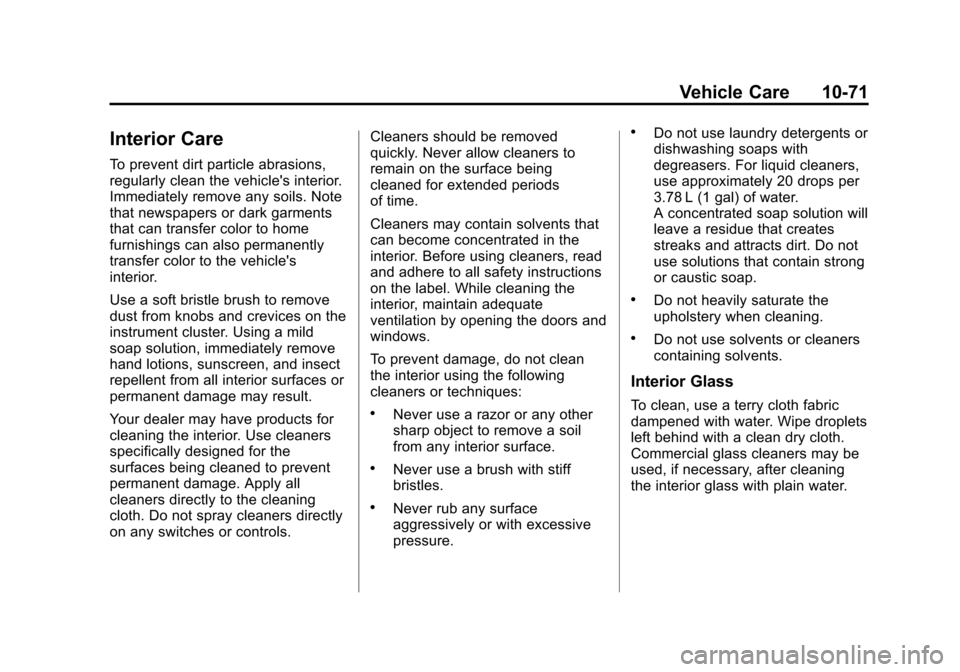 Vehicle Care 10-71

Interior Care

To prevent dirt particle abrasions, regularly clean the vehicle's interior. Immediately remove any soils. Note that newspapers or dark garments that can transfer color to home furnishings can also permanently transfer color to the vehicle's interior.

Use a soft bristle brush to remove dust from knobs and crevices on the instrument cluster. Using a mild soap solution, immediately remove hand lotions, sunscreen, and insect repellent from all interior surfaces or permanent damage may result.

Your dealer may have products for cleaning the interior. Use cleaners specifically designed for the surfaces being cleaned to prevent permanent damage. Apply all cleaners directly to the cleaning cloth. Do not spray cleaners directly on any switches or controls.

Cleaners should be removed quickly. Never allow cleaners to remain on the surface being cleaned for extended periods of time.

Cleaners may contain solvents that can become concentrated in the interior. Before using cleaners, read and adhere to all safety instructions on the label. While cleaning the interior, maintain adequate ventilation by opening the doors and windows.

To prevent damage, do not clean the interior using the following cleaners or techniques:

• Never use a razor or any other sharp object to remove a soil from any interior surface.

• Never use a brush with stiff bristles.

• Never rub any surface aggressively or with excessive pressure.

• Do not use laundry detergents or dishwashing soaps with degreasers. For liquid cleaners, use approximately 20 drops per 3.78 L (1 gal) of water. A concentrated soap solution will leave a residue that creates streaks and attracts dirt. Do not use solutions that contain strong or caustic soap.

• Do not heavily saturate the upholstery when cleaning.

• Do not use solvents or cleaners containing solvents.

Interior Glass

To clean, use a terry cloth fabric dampened with water. Wipe droplets left behind with a clean dry cloth. Commercial glass cleaners may be used, if necessary, after cleaning the interior glass with plain water.

carmanualsonline.info